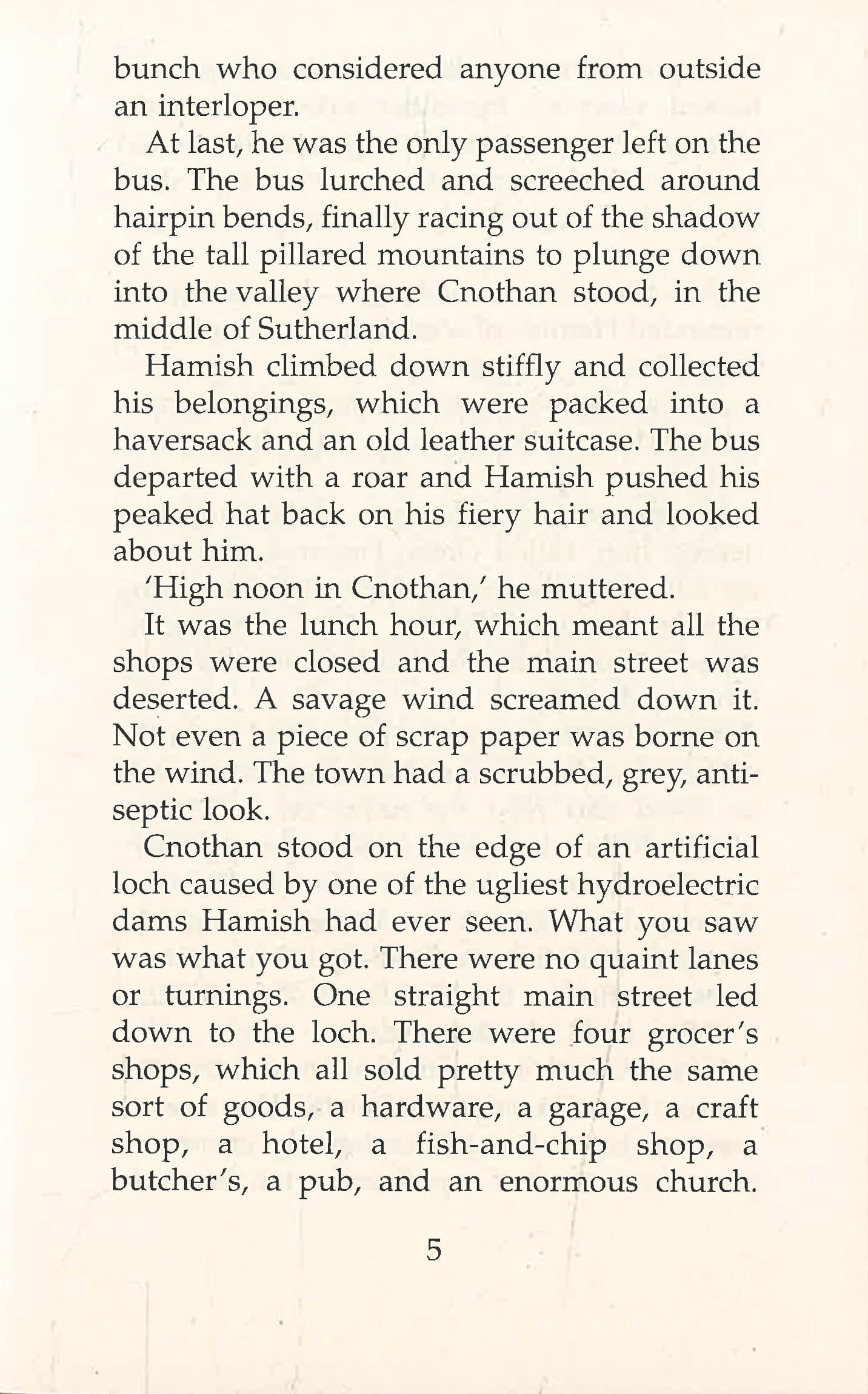 bunch who considered anyone from outside an interloper.

At last, he was the only passenger left on the bus. The bus lurched and screeched around hairpin bends, finally racing out of the shadow of the tall pillared mountains to plunge down into the valley where Cnothan stood, in the middle of Sutherland.

Hamish climbed down stiffly and collected his belongings, which were packed into a haversack and an old leather suitcase. The bus departed with a roar and Hamish pushed his peaked hat back on his fiery hair and looked about him.

'High noon in Cnothan,' he muttered.

It was the lunch hour, which meant all the shops were closed and the main street was deserted. A savage wind screamed down it. Not even a piece of scrap paper was borne on the wind. The town had a scrubbed, grey, antiseptic look.

Cnothan stood on the edge of an artificial loch caused by one of the ugliest hydroelectric dams Hamish had ever seen. What you saw was what you got. There were no quaint lanes or turnings. One straight main street led down to the loch. There were four grocer's shops, which all sold pretty much the same sort of goods, a hardware, a garage, a craft shop, a hotel, a fish-and-chip shop, a butcher's, a pub, and an enormous church.

5